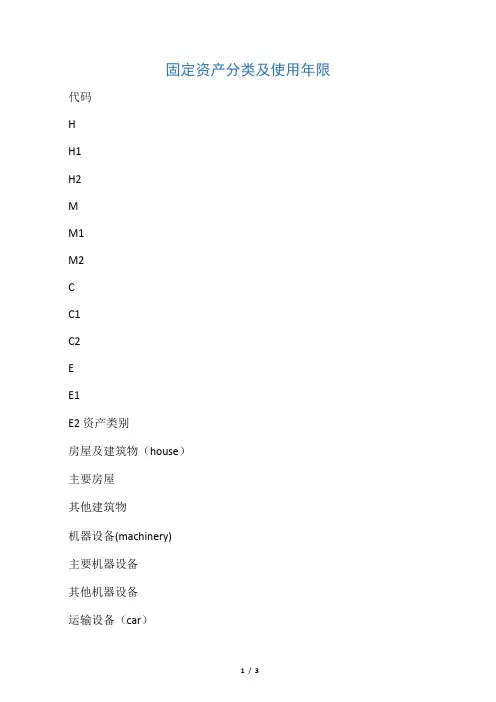 固定资产分类及使用年限

代码

H

H1

H2

M

M1

M2

C

C1

C2

E

E1

E2 资产类别

房屋及建筑物（house）

主要房屋

其他建筑物

机器设备(machinery)

主要机器设备

其他机器设备

运输设备（car）

1 / 3